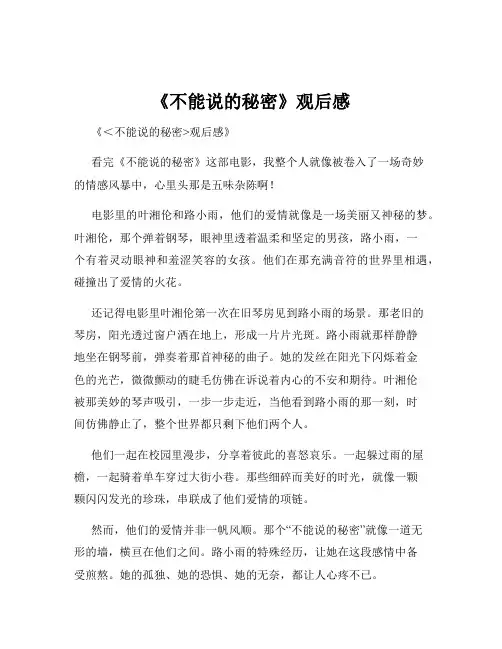 《不能说的秘密》观后感

《<不能说的秘密>观后感》

看完《不能说的秘密》这部电影，我整个人就像被卷入了一场奇妙的情感风暴中，心里头那是五味杂陈啊！

电影里的叶湘伦和路小雨，他们的爱情就像是一场美丽又神秘的梦。叶湘伦，那个弹着钢琴，眼神里透着温柔和坚定的男孩，路小雨，一个有着灵动眼神和羞涩笑容的女孩。他们在那充满音符的世界里相遇，碰撞出了爱情的火花。

还记得电影里叶湘伦第一次在旧琴房见到路小雨的场景。那老旧的琴房，阳光透过窗户洒在地上，形成一片片光斑。路小雨就那样静静地坐在钢琴前，弹奏着那首神秘的曲子。她的发丝在阳光下闪烁着金色的光芒，微微颤动的睫毛仿佛在诉说着内心的不安和期待。叶湘伦被那美妙的琴声吸引，一步一步走近，当他看到路小雨的那一刻，时间仿佛静止了，整个世界都只剩下他们两个人。

他们一起在校园里漫步，分享着彼此的喜怒哀乐。一起躲过雨的屋檐，一起骑着单车穿过大街小巷。那些细碎而美好的时光，就像一颗颗闪闪发光的珍珠，串联成了他们爱情的项链。

然而，他们的爱情并非一帆风顺。那个“不能说的秘密”就像一道无形的墙，横亘在他们之间。路小雨的特殊经历，让她在这段感情中备受煎熬。她的孤独、她的恐惧、她的无奈，都让人心疼不已。